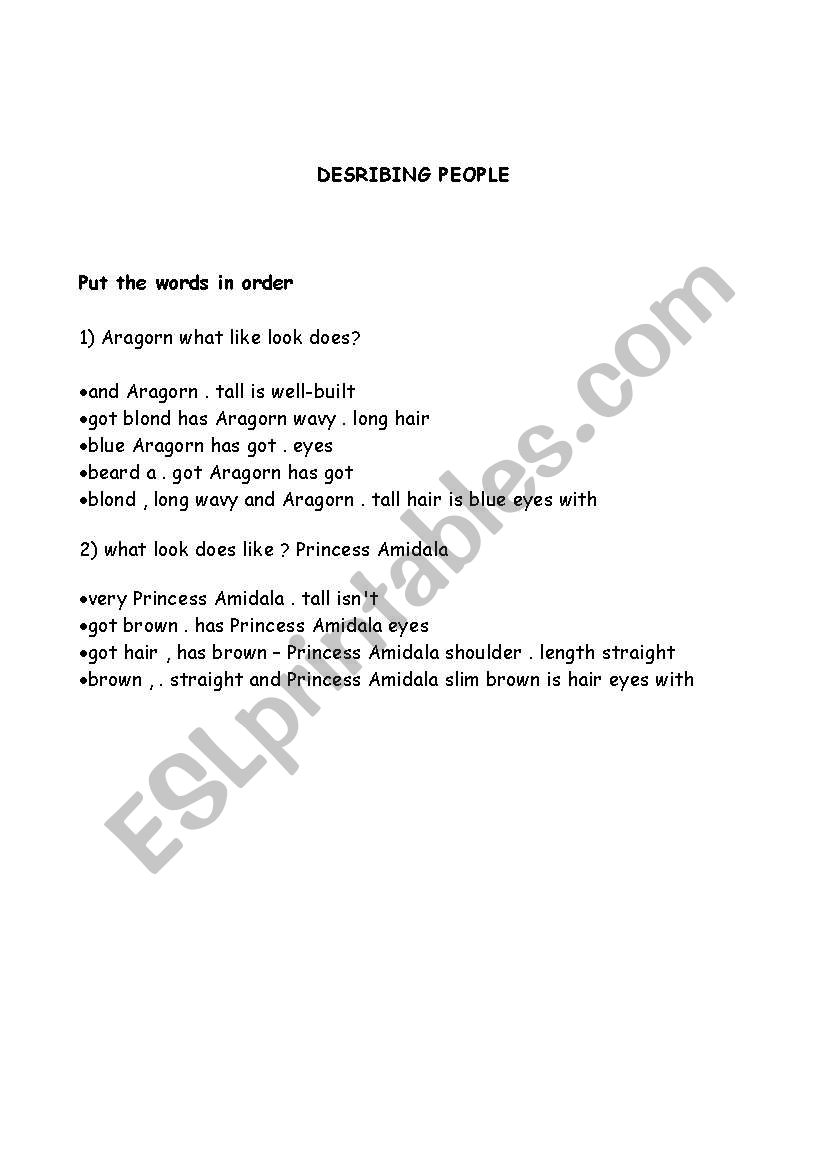 DESRIBING PEOPLE

Put the words in order

1) Aragorn what like look does?

•and Aragorn . tall is well-built
•got blond has Aragorn wavy . long hair
•blue Aragorn has got . eyes
•beard a . got Aragorn has got
•blond , long wavy and Aragorn . tall hair is blue eyes with

2) what look does like ? Princess Amidala

•very Princess Amidala . tall isn't
•got brown . has Princess Amidala eyes
•got hair , has brown – Princess Amidala shoulder . length straight
•brown , . straight and Princess Amidala slim brown is hair eyes with

ESLprintables.com